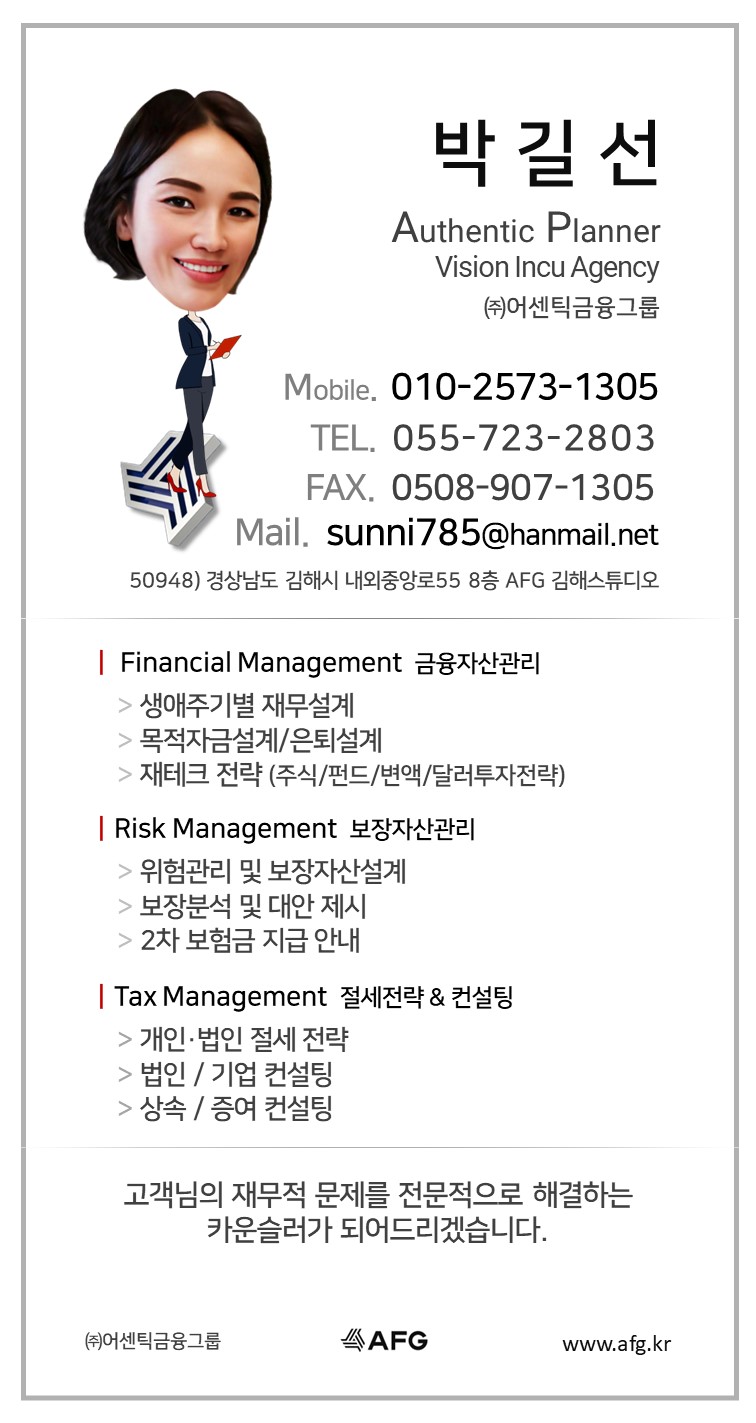 박 길 선

Authentic Planner
Vision Incu Agency
㈜어센틱금융그룹

Mobile. 010-2573-1305
TEL. 055-723-2803
FAX. 0508-907-1305
Mail. sunni785@hanmail.net

50948) 경상남도 김해시 내외중앙로55 8층 AFG 김해스튜디오

| Financial Management 금융자산관리
> 생애주기별 재무설계
> 목적자금설계/은퇴설계
> 재테크 전략 (주식/펀드/변액/달러투자전략)

| Risk Management 보장자산관리
> 위험관리 및 보장자산설계
> 보장분석 및 대안 제시
> 2차 보험금 지급 안내

| Tax Management 절세전략 & 컨설팅
> 개인·법인 절세 전략
> 법인 / 기업 컨설팅
> 상속 / 증여 컨설팅

고객님의 재무적 문제를 전문적으로 해결하는 카운슬러가 되어드리겠습니다.

㈜어센틱금융그룹
AFG
www.afg.kr